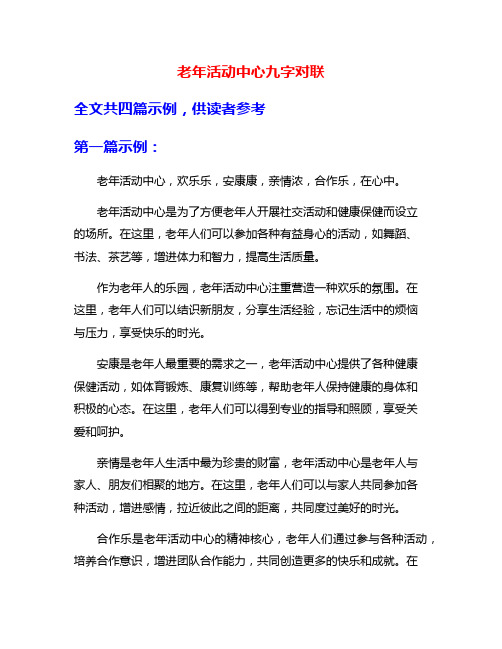 老年活动中心九字对联

全文共四篇示例，供读者参考

第一篇示例：

老年活动中心，欢乐乐，安康康，亲情浓，合作乐，在心中。

老年活动中心是为了方便老年人开展社交活动和健康保健而设立的场所。在这里，老年人们可以参加各种有益身心的活动，如舞蹈、书法、茶艺等，增进体力和智力，提高生活质量。

作为老年人的乐园，老年活动中心注重营造一种欢乐的氛围。在这里，老年人们可以结识新朋友，分享生活经验，忘记生活中的烦恼与压力，享受快乐的时光。

安康是老年人最重要的需求之一，老年活动中心提供了各种健康保健活动，如体育锻炼、康复训练等，帮助老年人保持健康的身体和积极的心态。在这里，老年人们可以得到专业的指导和照顾，享受关爱和呵护。

亲情是老年人生活中最为珍贵的财富，老年活动中心是老年人与家人、朋友们相聚的地方。在这里，老年人们可以与家人共同参加各种活动，增进感情，拉近彼此之间的距离，共同度过美好的时光。

合作乐是老年活动中心的精神核心，老年人们通过参与各种活动，培养合作意识，增进团队合作能力，共同创造更多的快乐和成就。在